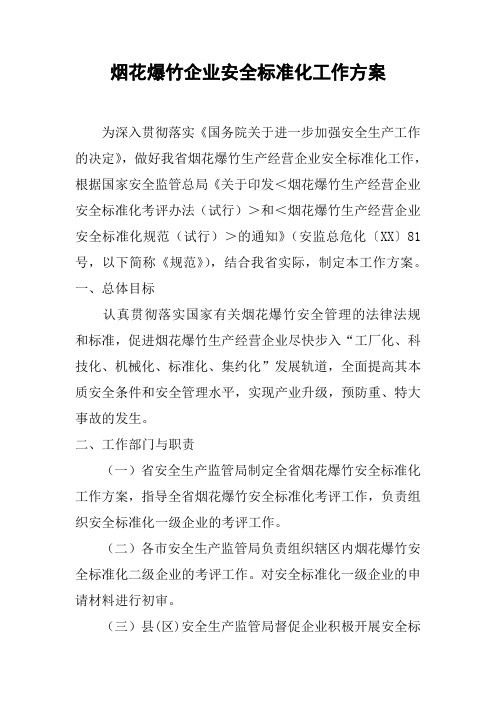 烟花爆竹企业安全标准化工作方案

为深入贯彻落实《国务院关于进一步加强安全生产工作的决定》，做好我省烟花爆竹生产经营企业安全标准化工作，根据国家安全监管总局《关于印发＜烟花爆竹生产经营企业安全标准化考评办法（试行）＞和＜烟花爆竹生产经营企业安全标准化规范（试行）＞的通知》（安监总危化〔XX〕81号，以下简称《规范》），结合我省实际，制定本工作方案。

一、总体目标

认真贯彻落实国家有关烟花爆竹安全管理的法律法规和标准，促进烟花爆竹生产经营企业尽快步入“工厂化、科技化、机械化、标准化、集约化”发展轨道，全面提高其本质安全条件和安全管理水平，实现产业升级，预防重、特大事故的发生。

二、工作部门与职责

（一）省安全生产监管局制定全省烟花爆竹安全标准化工作方案，指导全省烟花爆竹安全标准化考评工作，负责组织安全标准化一级企业的考评工作。

（二）各市安全生产监管局负责组织辖区内烟花爆竹安全标准化二级企业的考评工作。对安全标准化一级企业的申请材料进行初审。

（三）县(区)安全生产监管局督促企业积极开展安全标